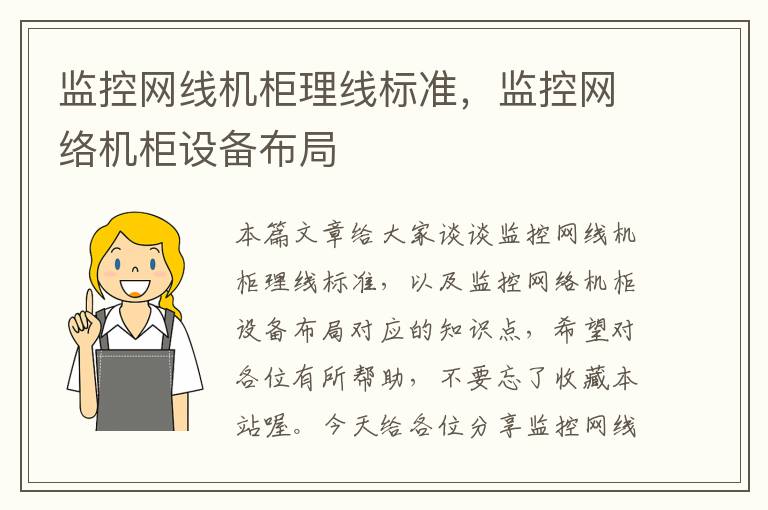 监控网线机柜理线标准，监控网络机柜设备布局

本篇文章给大家谈谈监控网线机柜理线标准，以及监控网络机柜设备布局对应的知识点，希望对各位有所帮助，不要忘了收藏本站喔。今天给各位分享监控网线